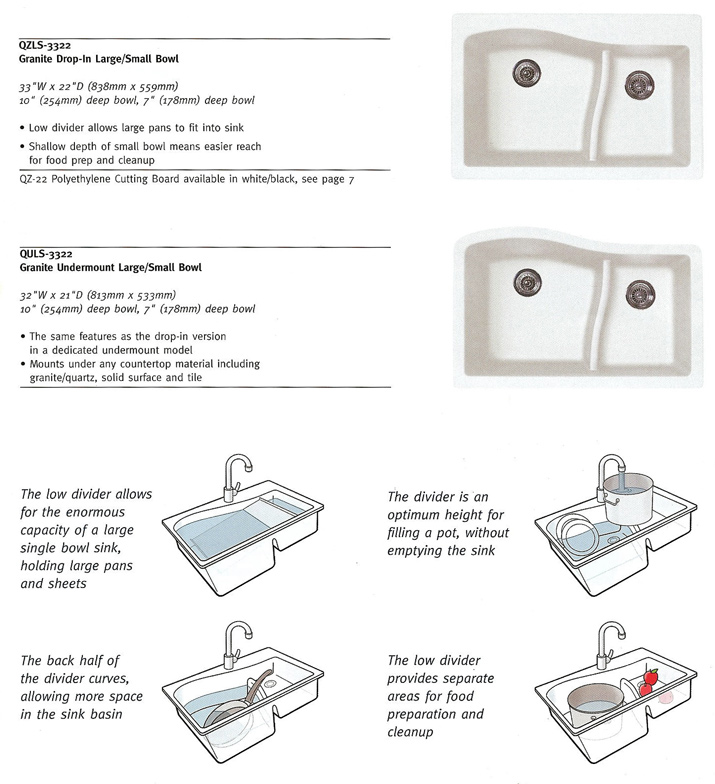 QZLS-3322
Granite Drop-In Large/Small Bowl

33"W x 22"D (838mm x 559mm)
10" (254mm) deep bowl, 7" (178mm) deep bowl

• Low divider allows large pans to fit into sink
• Shallow depth of small bowl means easier reach for food prep and cleanup

QZ-22 Polyethylene Cutting Board available in white/black, see page 7

QULS-3322
Granite Undermount Large/Small Bowl

32"W x 21"D (813mm x 533mm)
10" (254mm) deep bowl, 7" (178mm) deep bowl

• The same features as the drop-in version in a dedicated undermount model
• Mounts under any countertop material including granite/quartz, solid surface and tile

The low divider allows for the enormous capacity of a large single bowl sink, holding large pans and sheets

The divider is an optimum height for filling a pot, without emptying the sink

The back half of the divider curves, allowing more space in the sink basin

The low divider provides separate areas for food preparation and cleanup